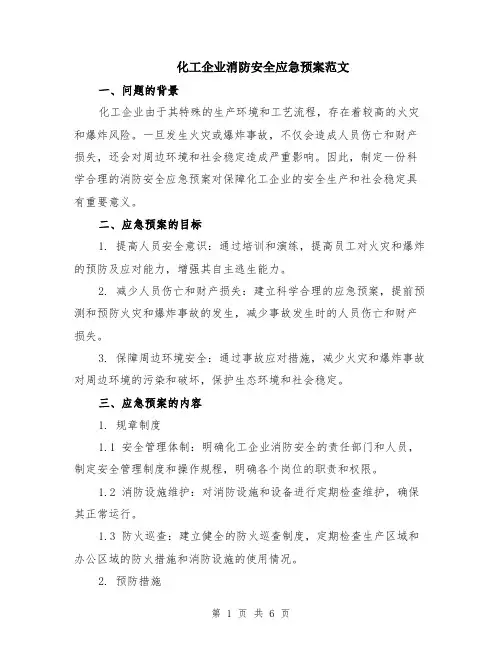 化工企业消防安全应急预案范文

一、问题的背景

化工企业由于其特殊的生产环境和工艺流程，存在着较高的火灾和爆炸风险。一旦发生火灾或爆炸事故，不仅会造成人员伤亡和财产损失，还会对周边环境和社会稳定造成严重影响。因此，制定一份科学合理的消防安全应急预案对保障化工企业的安全生产和社会稳定具有重要意义。

二、应急预案的目标

1. 提高人员安全意识：通过培训和演练，提高员工对火灾和爆炸的预防及应对能力，增强其自主逃生能力。

2. 减少人员伤亡和财产损失：建立科学合理的应急预案，提前预测和预防火灾和爆炸事故的发生，减少事故发生时的人员伤亡和财产损失。

3. 保障周边环境安全：通过事故应对措施，减少火灾和爆炸事故对周边环境的污染和破坏，保护生态环境和社会稳定。

三、应急预案的内容

1. 规章制度

1.1 安全管理体制：明确化工企业消防安全的责任部门和人员，制定安全管理制度和操作规程，明确各个岗位的职责和权限。

1.2 消防设施维护：对消防设施和设备进行定期检查维护，确保其正常运行。

1.3 防火巡查：建立健全的防火巡查制度，定期检查生产区域和办公区域的防火措施和消防设施的使用情况。

2. 预防措施

第 1 页 共 6 页